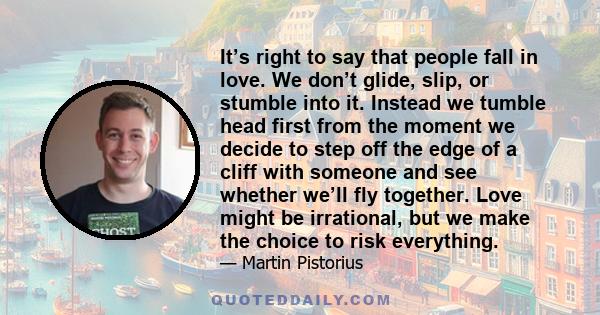 It’s right to say that people fall in love. We don’t glide, slip, or stumble into it. Instead we tumble head first from the moment we decide to step off the edge of a cliff with someone and see whether we’ll fly together. Love might be irrational, but we make the choice to risk everything.

— Martin Pistorius

GHOST

QUOTEDDAILY.COM